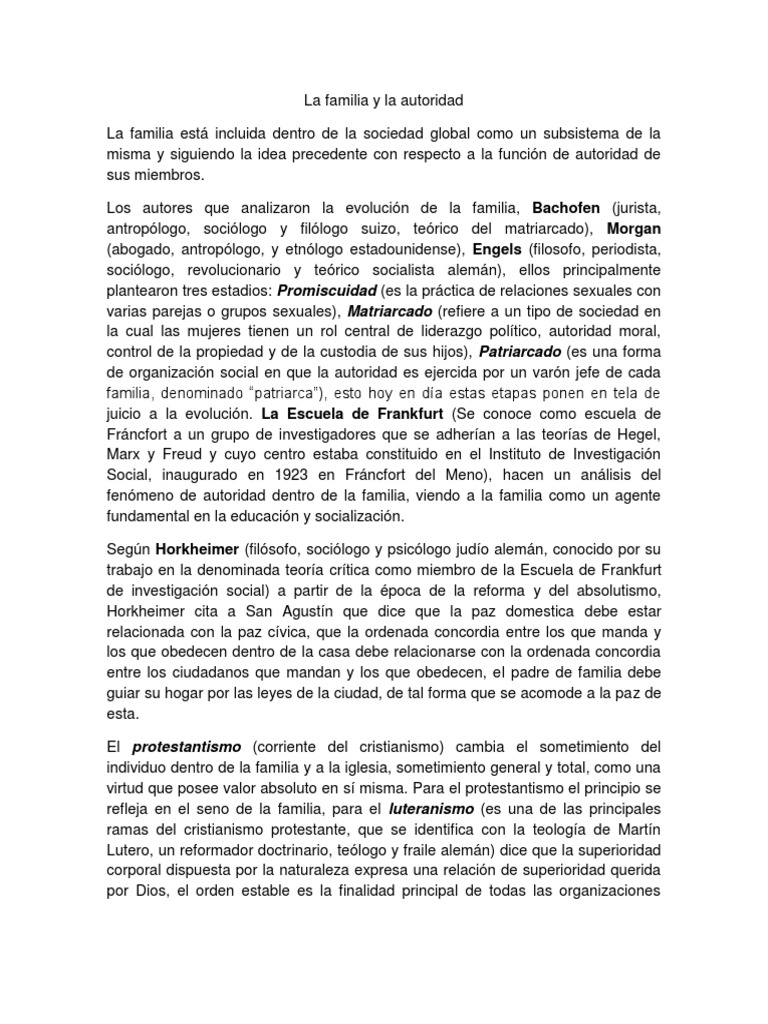 La familia y la autoridad

La familia está incluida dentro de la sociedad global como un subsistema de la misma y siguiendo la idea precedente con respecto a la función de autoridad de sus miembros.

Los autores que analizaron la evolución de la familia, Bachofen (jurista, antropólogo, sociólogo y filólogo suizo, teórico del matriarcado), Morgan (abogado, antropólogo, y etnólogo estadounidense), Engels (filosofo, periodista, sociólogo, revolucionario y teórico socialista alemán), ellos principalmente plantearon tres estadios: Promiscuidad (es la práctica de relaciones sexuales con varias parejas o grupos sexuales), Matriarcado (refiere a un tipo de sociedad en la cual las mujeres tienen un rol central de liderazgo político, autoridad moral, control de la propiedad y de la custodia de sus hijos), Patriarcado (es una forma de organización social en que la autoridad es ejercida por un varón jefe de cada familia, denominado "patriarca"), esto hoy en día estas etapas ponen en tela de juicio a la evolución. La Escuela de Frankfurt (Se conoce como escuela de Fráncfort a un grupo de investigadores que se adherían a las teorías de Hegel, Marx y Freud y cuyo centro estaba constituido en el Instituto de Investigación Social, inaugurado en 1923 en Fráncfort del Meno), hacen un análisis del fenómeno de autoridad dentro de la familia, viendo a la familia como un agente fundamental en la educación y socialización.

Según Horkheimer (filósofo, sociólogo y psicólogo judío alemán, conocido por su trabajo en la denominada teoría crítica como miembro de la Escuela de Frankfurt de investigación social) a partir de la época de la reforma y del absolutismo, Horkheimer cita a San Agustín que dice que la paz domestica debe estar relacionada con la paz cívica, que la ordenada concordia entre los que manda y los que obedecen dentro de la casa debe relacionarse con la ordenada concordia entre los ciudadanos que mandan y los que obedecen, el padre de familia debe guiar su hogar por las leyes de la ciudad, de tal forma que se acomode a la paz de esta.

El protestantismo (corriente del cristianismo) cambia el sometimiento del individuo dentro de la familia y a la iglesia, sometimiento general y total, como una virtud que posee valor absoluto en sí misma. Para el protestantismo el principio se refleja en el seno de la familia, para el luteranismo (es una de las principales ramas del cristianismo protestante, que se identifica con la teología de Martín Lutero, un reformador doctrinario, teólogo y fraile alemán) dice que la superioridad corporal dispuesta por la naturaleza expresa una relación de superioridad querida por Dios, el orden estable es la finalidad principal de todas las organizaciones